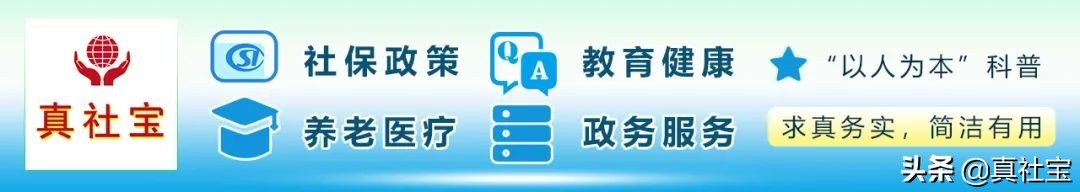 真社宝

SI 社保政策

Q A 教育健康

“以人为本”科普

养老医疗

政务服务

求真务实，简洁有用

头条 @真社宝